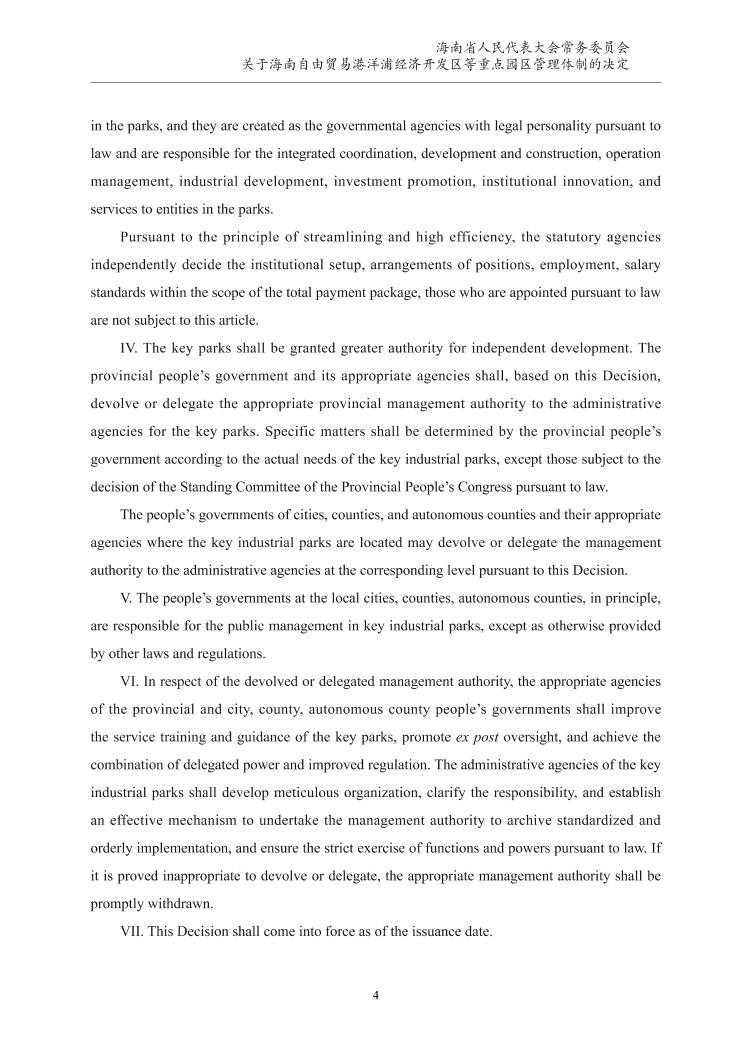 海南省人民代表大会常务委员会
关于海南自由贸易港洋浦经济开发区等重点园区管理体制的决定

in the parks, and they are created as the governmental agencies with legal personality pursuant to law and are responsible for the integrated coordination, development and construction, operation management, industrial development, investment promotion, institutional innovation, and services to entities in the parks.

Pursuant to the principle of streamlining and high efficiency, the statutory agencies independently decide the institutional setup, arrangements of positions, employment, salary standards within the scope of the total payment package, those who are appointed pursuant to law are not subject to this article.

IV. The key parks shall be granted greater authority for independent development. The provincial people's government and its appropriate agencies shall, based on this Decision, devolve or delegate the appropriate provincial management authority to the administrative agencies for the key parks. Specific matters shall be determined by the provincial people's government according to the actual needs of the key industrial parks, except those subject to the decision of the Standing Committee of the Provincial People's Congress pursuant to law.

The people's governments of cities, counties, and autonomous counties and their appropriate agencies where the key industrial parks are located may devolve or delegate the management authority to the administrative agencies at the corresponding level pursuant to this Decision.

V. The people's governments at the local cities, counties, autonomous counties, in principle, are responsible for the public management in key industrial parks, except as otherwise provided by other laws and regulations.

VI. In respect of the devolved or delegated management authority, the appropriate agencies of the provincial and city, county, autonomous county people's governments shall improve the service training and guidance of the key parks, promote ex post oversight, and achieve the combination of delegated power and improved regulation. The administrative agencies of the key industrial parks shall develop meticulous organization, clarify the responsibility, and establish an effective mechanism to undertake the management authority to archive standardized and orderly implementation, and ensure the strict exercise of functions and powers pursuant to law. If it is proved inappropriate to devolve or delegate, the appropriate management authority shall be promptly withdrawn.

VII. This Decision shall come into force as of the issuance date.

4